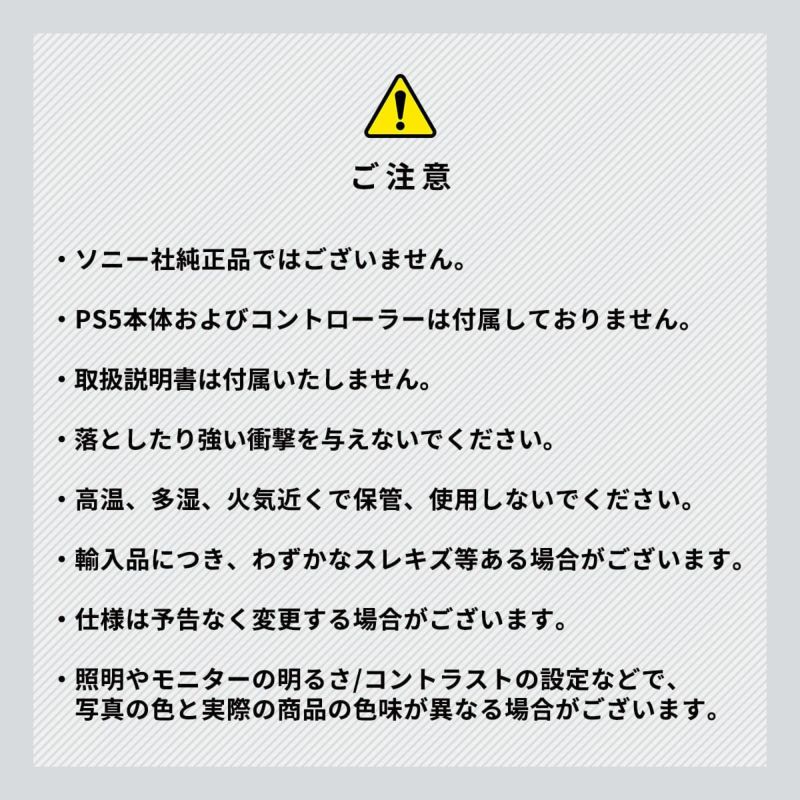 ご注意

• ソニー社純正品ではございません。

• PS5本体およびコントローラーは付属しておりません。

• 取扱説明書は付属いたしません。

• 落としたり強い衝撃を与えないでください。

• 高温、多湿、火気近くで保管、使用しないでください。

• 輸入品につき、わずかなスレキズ等ある場合がございます。

• 仕様は予告なく変更する場合がございます。

• 照明やモニターの明るさ/コントラストの設定などで、写真の色と実際の商品の色味が異なる場合がございます。